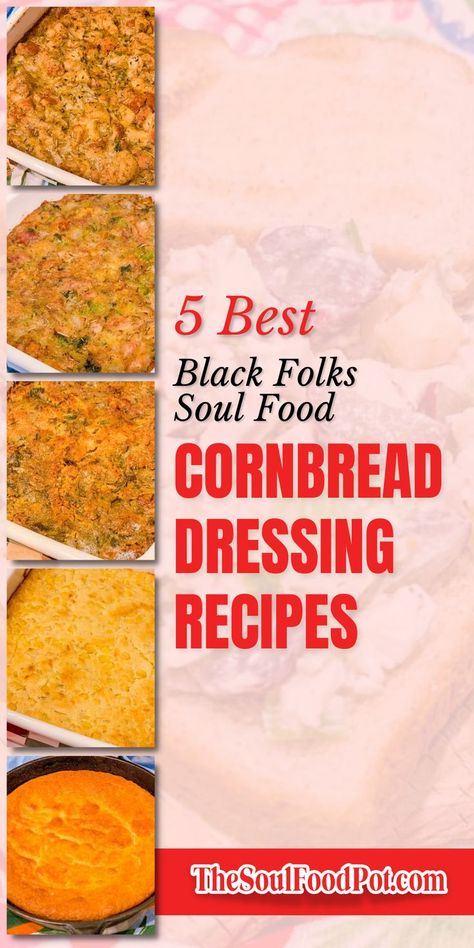 5 Best
Black Folks
Soul Food
CORNBREAD
DRESSING
RECIPES

TheSoulFoodPot.com